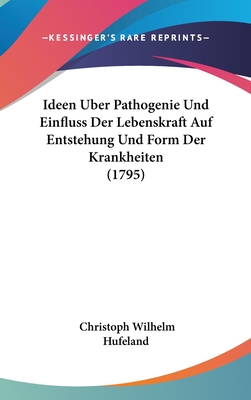 —KESSINGER'S RARE REPRINTS—

Ideen Uber Pathogenie Und Einfluss Der Lebenskraft Auf Entstehung Und Form Der Krankheiten (1795)

Christoph Wilhelm Hufeland